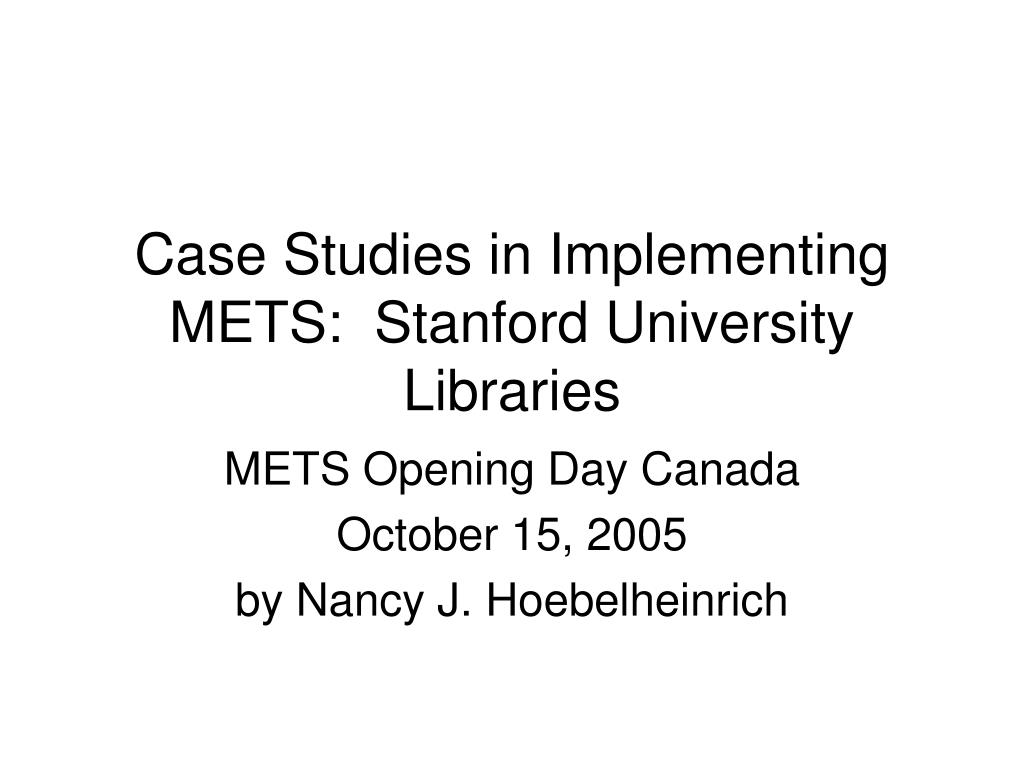 Case Studies in Implementing METS:  Stanford University Libraries

METS Opening Day Canada

October 15, 2005

by Nancy J. Hoebelheinrich